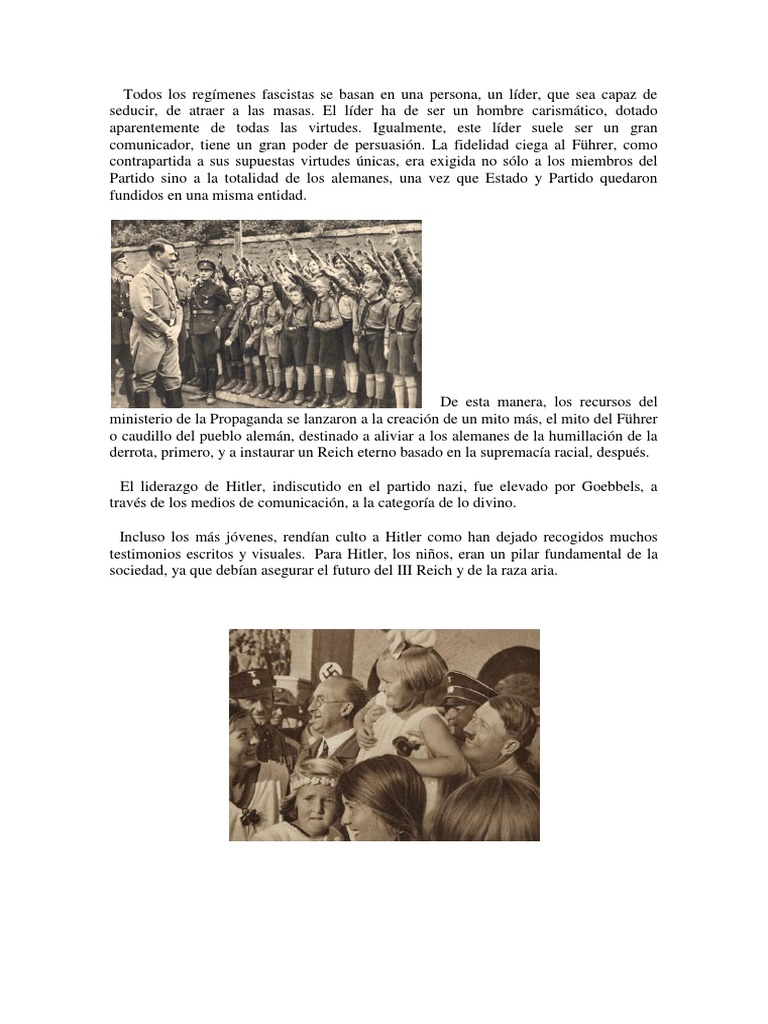 Todos los regímenes fascistas se basan en una persona, un líder, que sea capaz de seducir, de atraer a las masas. El líder ha de ser un hombre carismático, dotado aparentemente de todas las virtudes. Igualmente, este líder suele ser un gran comunicador, tiene un gran poder de persuasión. La fidelidad ciega al Führer, como contrapartida a sus supuestas virtudes únicas, era exigida no sólo a los miembros del Partido sino a la totalidad de los alemanes, una vez que Estado y Partido quedaron fundidos en una misma entidad.

De esta manera, los recursos del ministerio de la Propaganda se lanzaron a la creación de un mito más, el mito del Führer o caudillo del pueblo alemán, destinado a aliviar a los alemanes de la humillación de la derrota, primero, y a instaurar un Reich eterno basado en la supremacía racial, después.

El liderazgo de Hitler, indiscutido en el partido nazi, fue elevado por Goebbels, a través de los medios de comunicación, a la categoría de lo divino.

Incluso los más jóvenes, rendían culto a Hitler como han dejado recogidos muchos testimonios escritos y visuales. Para Hitler, los niños, eran un pilar fundamental de la sociedad, ya que debían asegurar el futuro del III Reich y de la raza aria.